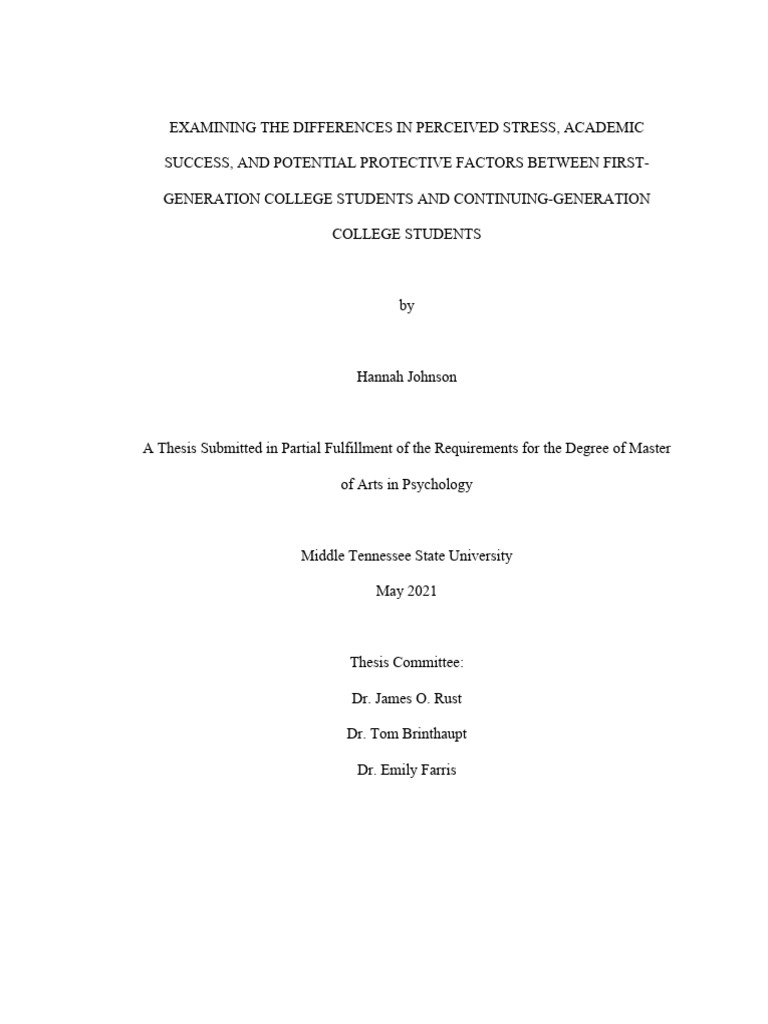 EXAMINING THE DIFFERENCES IN PERCEIVED STRESS, ACADEMIC SUCCESS, AND POTENTIAL PROTECTIVE FACTORS BETWEEN FIRST-GENERATION COLLEGE STUDENTS AND CONTINUING-GENERATION COLLEGE STUDENTS

by

Hannah Johnson

A Thesis Submitted in Partial Fulfillment of the Requirements for the Degree of Master of Arts in Psychology

Middle Tennessee State University

May 2021

Thesis Committee:

Dr. James O. Rust

Dr. Tom Brinthaupt

Dr. Emily Farris